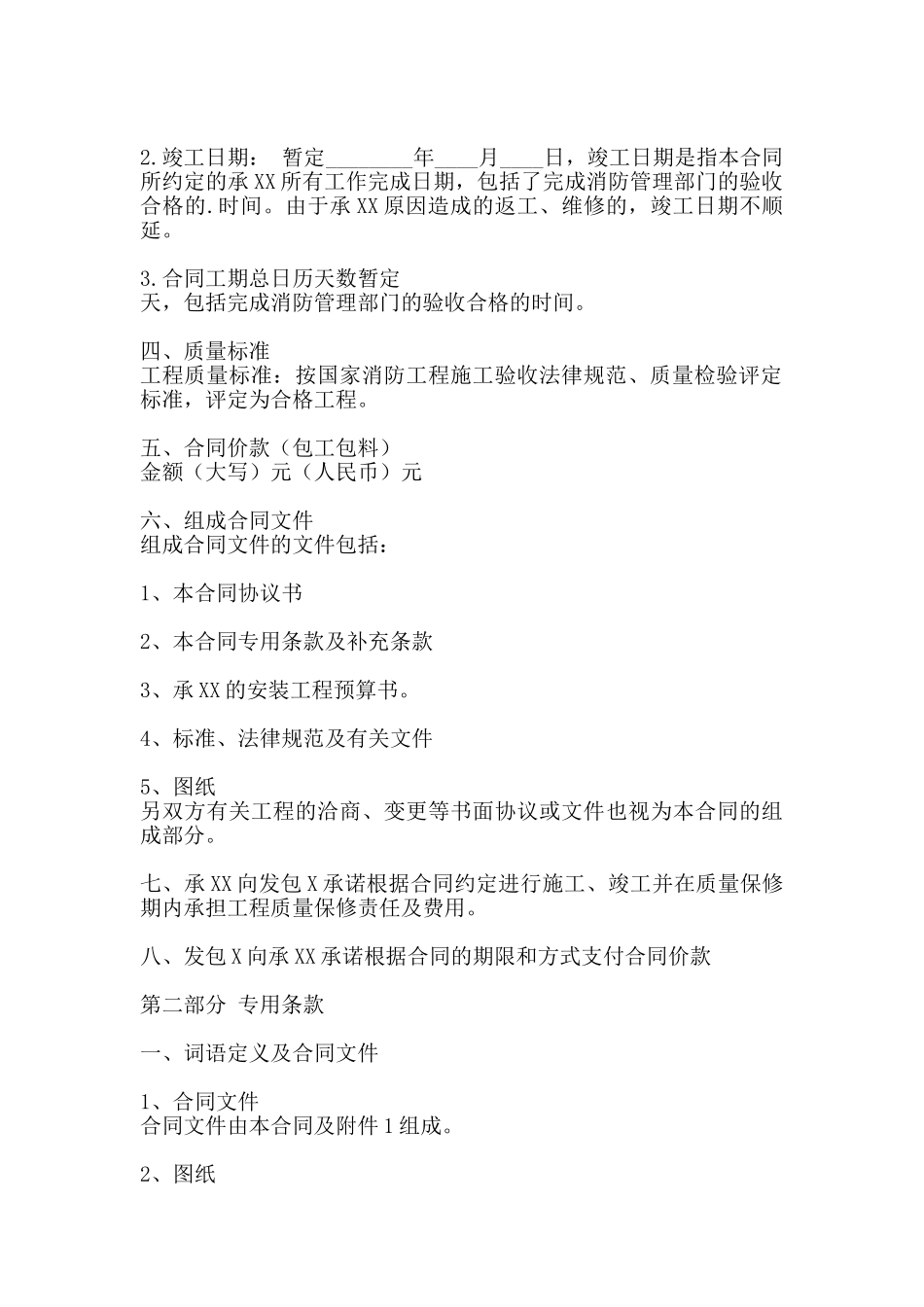 2.竣工日期： 暂定________年____月____日，竣工日期是指本合同所约定的承XX所有工作完成日期，包括了完成消防管理部门的验收合格的.时间。由于承XX原因造成的返工、维修的，竣工日期不顺延。

3.合同工期总日历天数暂定
天，包括完成消防管理部门的验收合格的时间。

四、质量标准
工程质量标准：按国家消防工程施工验收法律规范、质量检验评定标准，评定为合格工程。

五、合同价款（包工包料）
金额（大写）元（人民币）元

六、组成合同文件
组成合同文件的文件包括：

1、本合同协议书

2、本合同专用条款及补充条款

3、承XX的安装工程预算书。

4、标准、法律规范及有关文件

5、图纸
另双方有关工程的洽商、变更等书面协议或文件也视为本合同的组成部分。

七、承XX向发包X承诺根据合同约定进行施工、竣工并在质量保修期内承担工程质量保修责任及费用。

八、发包X向承XX承诺根据合同的期限和方式支付合同价款

第二部分 专用条款

一、词语定义及合同文件

1、合同文件
合同文件由本合同及附件1组成。

2、图纸